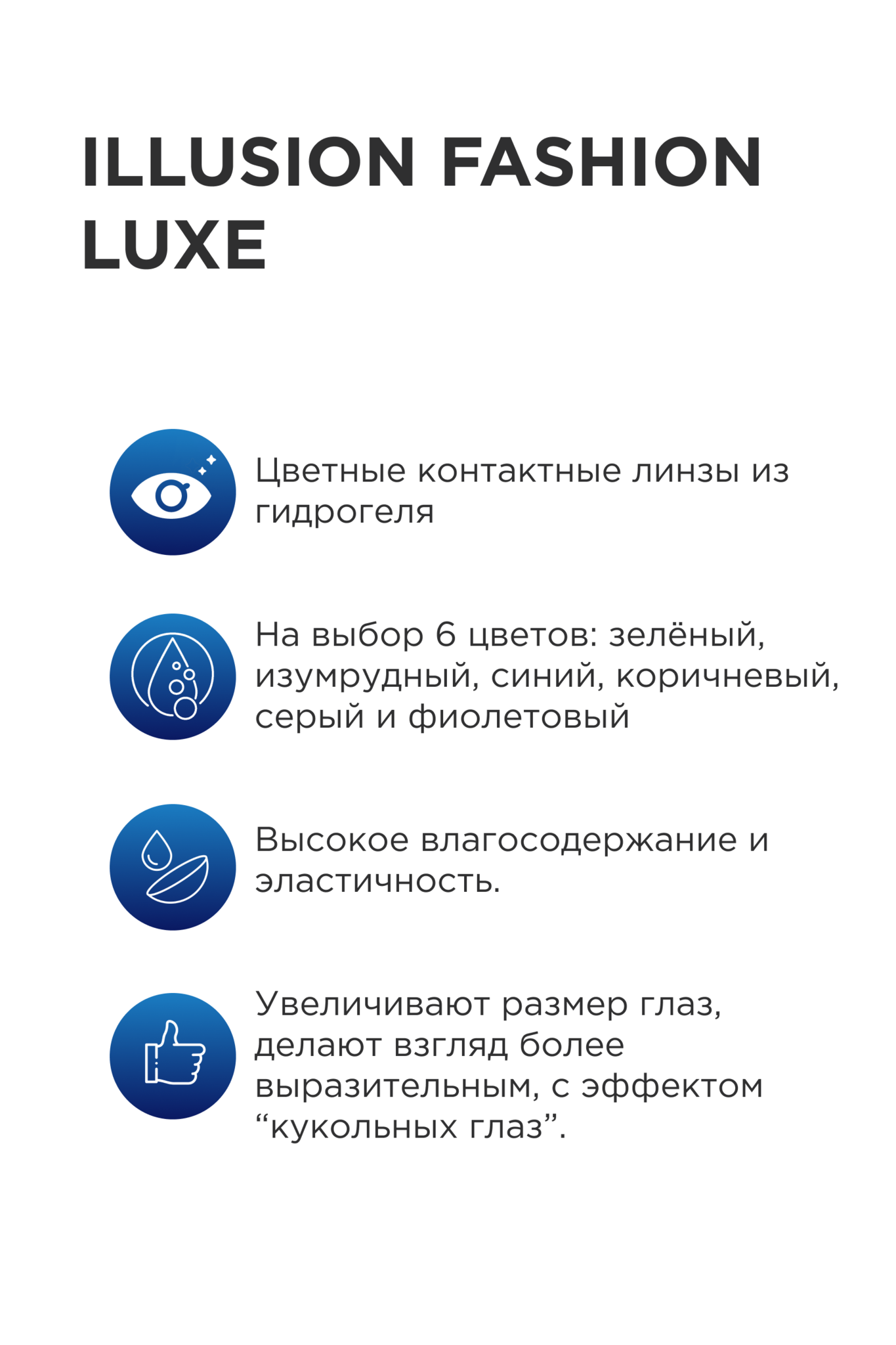 ILLUSION FASHION LUXE

Цветные контактные линзы из гидрогеля

На выбор 6 цветов: зелёный, изумрудный, синий, коричневый, серый и фиолетовый

Высокое влагосодержание и эластичность.

Увеличивают размер глаз, делают взгляд более выразительным, с эффектом "кукольных глаз".